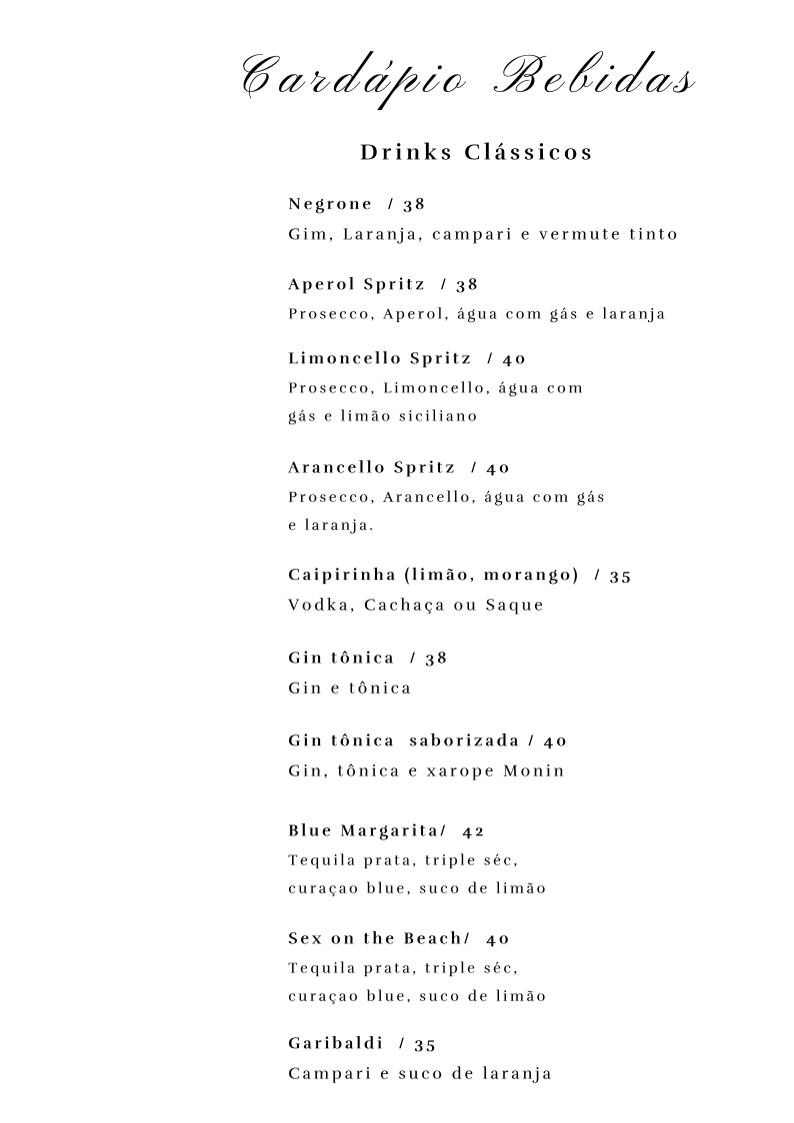 Cardápio Bebidas

Drinks Clássicos

Negrone / 38
Gim, Laranja, campari e vermute tinto

Aperol Spritz / 38
Prosecco, Aperol, água com gás e laranja

Limoncello Spritz / 40
Prosecco, Limoncello, água com gás e limão siciliano

Arancello Spritz / 40
Prosecco, Arancello, água com gás e laranja.

Caipirinha (limão, morango) / 35
Vodka, Cachaça ou Saque

Gin tônica / 38
Gin e tônica

Gin tônica saborizada / 40
Gin, tônica e xarope Monin

Blue Margarita/ 42
Tequila prata, triple séc, curaçao blue, suco de limão

Sex on the Beach/ 40
Tequila prata, triple séc, curaçao blue, suco de limão

Garibaldi / 35
Campari e suco de laranja